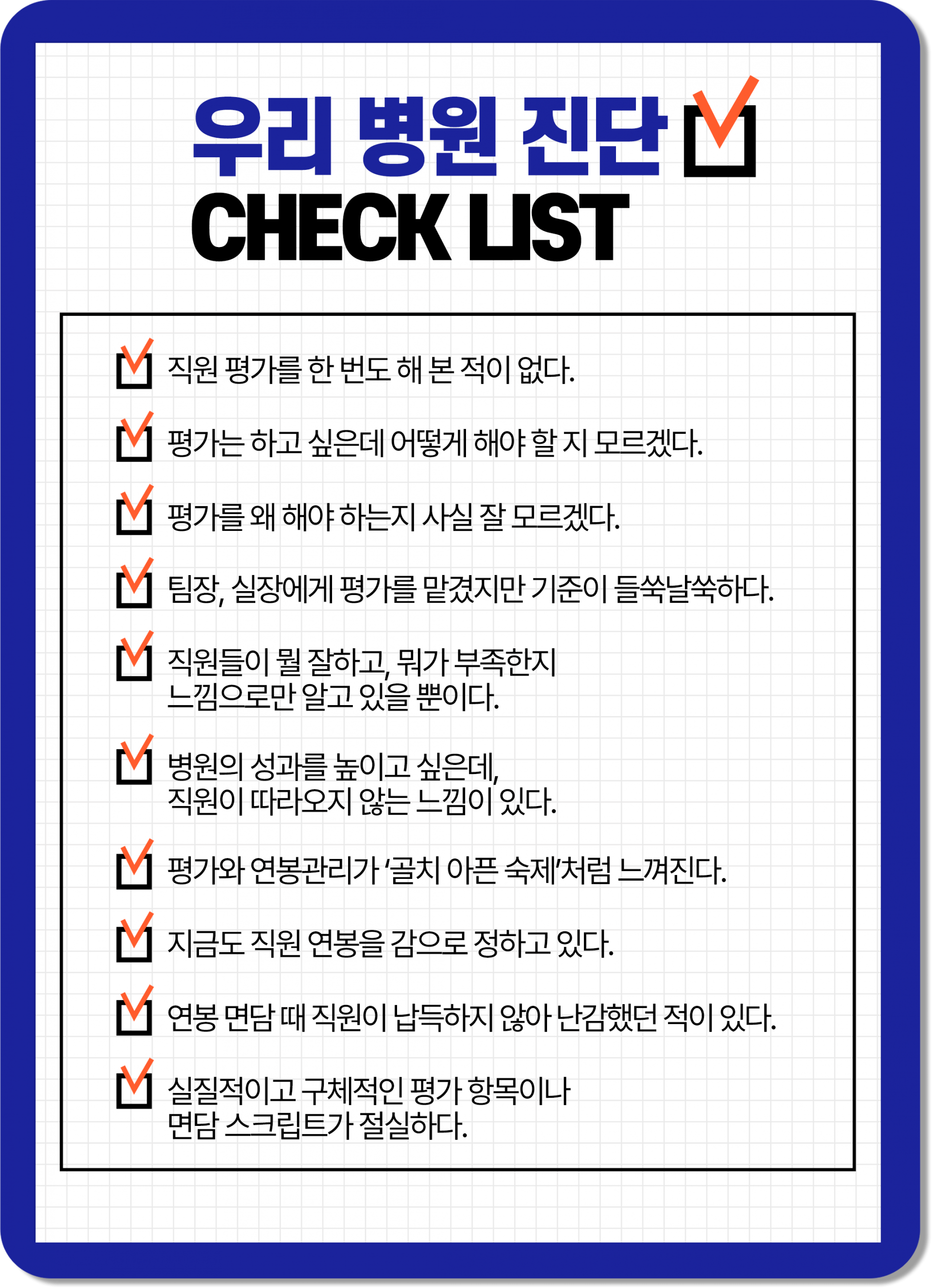 우리 병원 진단
CHECK LIST

직원 평가를 한 번도 해 본 적이 없다.

평가는 하고 싶은데 어떻게 해야 할 지 모르겠다.

평가를 왜 해야 하는지 사실 잘 모르겠다.

팀장, 실장에게 평가를 맡겼지만 기준이 들쑥날쑥하다.

직원들이 뭘 잘하고, 뭐가 부족한지 느낌으로만 알고 있을 뿐이다.

병원의 성과를 높이고 싶은데, 직원이 따라오지 않는 느낌이 있다.

평가와 연봉관리가 '골치 아픈 숙제'처럼 느껴진다.

지금도 직원 연봉을 감으로 정하고 있다.

연봉 면담 때 직원이 납득하지 않아 난감했던 적이 있다.

실질적이고 구체적인 평가 항목이나 면담 스크립트가 절실하다.